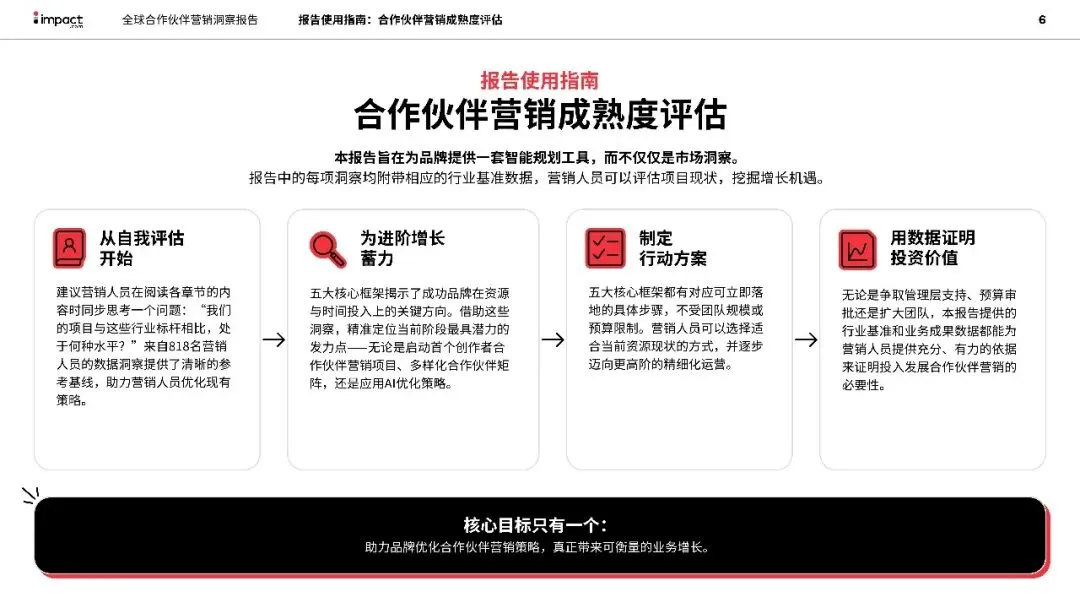 impact.com 全球合作伙伴营销洞察报告 报告使用指南：合作伙伴营销成熟度评估 6

报告使用指南

合作伙伴营销成熟度评估

本报告旨在为品牌提供一套智能规划工具，而不仅仅是市场洞察。
报告中的每项洞察均附带相应的行业基准数据，营销人员可以评估项目现状，挖掘增长机遇。

从自我评估开始

建议营销人员在阅读各章节的内容时同步思考一个问题：“我们的项目与这些行业标杆相比，处于何种水平？”来自818名营销人员的数据洞察提供了清晰的参考基线，助力营销人员优化现有策略。

为进阶增长蓄力

五大核心框架揭示了成功品牌在资源与时间投入上的关键方向。借助这些洞察，精准定位当前阶段最具潜力的发力点——无论是启动首个创作者合作伙伴营销项目、多样化合作伙伴矩阵，还是应用AI优化策略。

制定行动方案

五大核心框架都有对应可立即落地的具体步骤，不受团队规模或预算限制。营销人员可以选择适合当前资源现状的方式，并逐步迈向更高阶的精细化运营。

用数据证明投资价值

无论是争取管理层支持、预算审批还是扩大团队，本报告提供的行业基准和业务成果数据都能为营销人员提供充分、有力的依据来证明投入发展合作伙伴营销的必要性。

核心目标只有一个：
助力品牌优化合作伙伴营销策略，真正带来可衡量的业务增长。